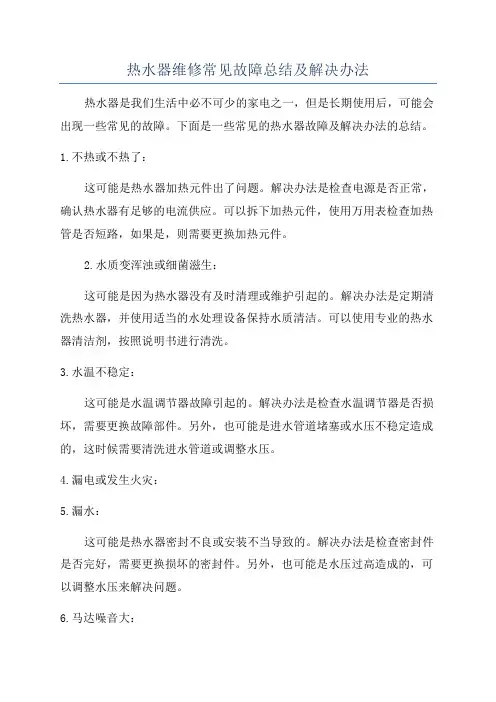 热水器维修常见故障总结及解决办法

热水器是我们生活中必不可少的家电之一，但是长期使用后，可能会出现一些常见的故障。下面是一些常见的热水器故障及解决办法的总结。

1.不热或不热了：

这可能是热水器加热元件出了问题。解决办法是检查电源是否正常，确认热水器有足够的电流供应。可以拆下加热元件，使用万用表检查加热管是否短路，如果是，则需要更换加热元件。

2.水质变浑浊或细菌滋生：

这可能是因为热水器没有及时清理或维护引起的。解决办法是定期清洗热水器，并使用适当的水处理设备保持水质清洁。可以使用专业的热水器清洁剂，按照说明书进行清洗。

3.水温不稳定：

这可能是水温调节器故障引起的。解决办法是检查水温调节器是否损坏，需要更换故障部件。另外，也可能是进水管道堵塞或水压不稳定造成的，这时候需要清洗进水管道或调整水压。

4.漏电或发生火灾：

5.漏水：

这可能是热水器密封不良或安装不当导致的。解决办法是检查密封件是否完好，需要更换损坏的密封件。另外，也可能是水压过高造成的，可以调整水压来解决问题。

6.马达噪音大：